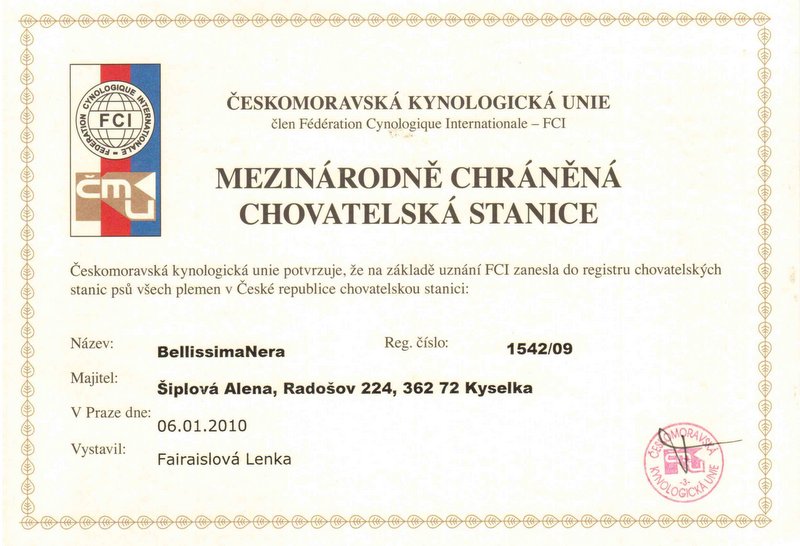 FEDERATION CYNOLOGIQUE INTERNATIONALE
FCI
ČMKU

ČESKOMORAVSKÁ KYNOLOGICKÁ UNIE
člen Fédération Cynologique Internationale – FCI

MEZINÁRODNĚ CHRÁNĚNÁ CHOVATELSKÁ STANICE

Českomoravská kynologická unie potvrzuje, že na základě uznání FCI zanesla do registru chovatelských stanic psů všech plemen v České republice chovatelskou stanici:

Název: BellissimaNera
Reg. číslo: 1542/09
Majitel: Šiplová Alena, Radošov 224, 362 72 Kyselka
V Praze dne: 06.01.2010
Vystavil: Fairaislová Lenka

ČESKOMORAVSKÁ KYNOLOGICKÁ UNIE
-3-